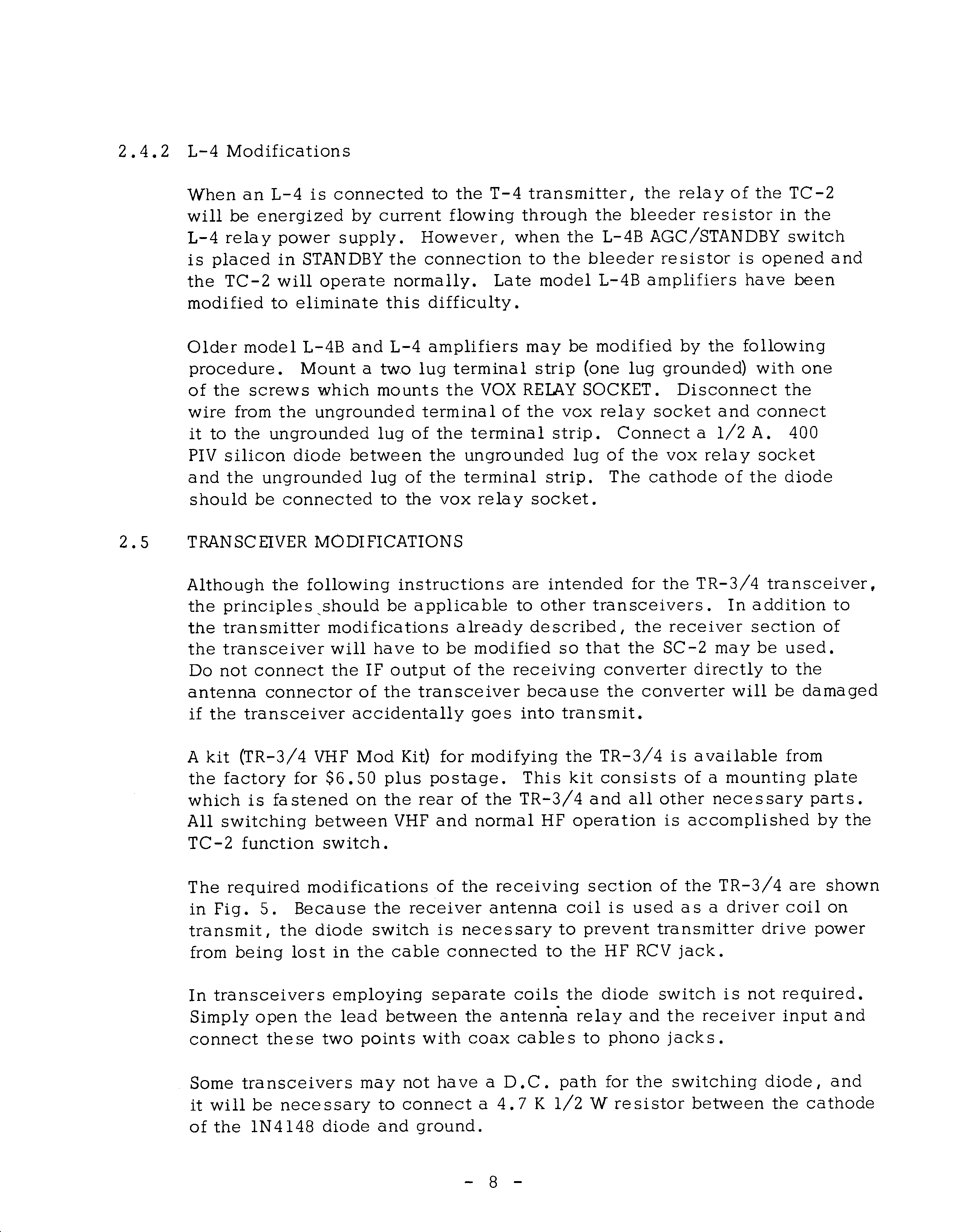 2.4.2 L-4 Modifications

When an L-4 is connected to the T-4 transmitter, the relay of the TC-2 will be energized by current flowing through the bleeder resistor in the L-4 relay power supply. However, when the L-4B AGC/STANDBY switch is placed in STANDBY the connection to the bleeder resistor is opened and the TC-2 will operate normally. Late model L-4B amplifiers have been modified to eliminate this difficulty.

Older model L-4B and L-4 amplifiers may be modified by the following procedure. Mount a two lug terminal strip (one lug grounded) with one of the screws which mounts the VOX RELAY SOCKET. Disconnect the wire from the ungrounded terminal of the vox relay socket and connect it to the ungrounded lug of the terminal strip. Connect a 1/2 A. 400 PIV silicon diode between the ungrounded lug of the vox relay socket and the ungrounded lug of the terminal strip. The cathode of the diode should be connected to the vox relay socket.

2.5 TRANSCEIVER MODIFICATIONS

Although the following instructions are intended for the TR-3/4 transceiver, the principles should be applicable to other transceivers. In addition to the transmitter modifications already described, the receiver section of the transceiver will have to be modified so that the SC-2 may be used. Do not connect the IF output of the receiving converter directly to the antenna connector of the transceiver because the converter will be damaged if the transceiver accidentally goes into transmit.

A kit (TR-3/4 VHF Mod Kit) for modifying the TR-3/4 is available from the factory for $6.50 plus postage. This kit consists of a mounting plate which is fastened on the rear of the TR-3/4 and all other necessary parts. All switching between VHF and normal HF operation is accomplished by the TC-2 function switch.

The required modifications of the receiving section of the TR-3/4 are shown in Fig. 5. Because the receiver antenna coil is used as a driver coil on transmit, the diode switch is necessary to prevent transmitter drive power from being lost in the cable connected to the HF RCV jack.

In transceivers employing separate coils the diode switch is not required. Simply open the lead between the antenna relay and the receiver input and connect these two points with coax cables to phono jacks.

Some transceivers may not have a D.C. path for the switching diode, and it will be necessary to connect a 4.7 K 1/2 W resistor between the cathode of the 1N4148 diode and ground.

- 8 -